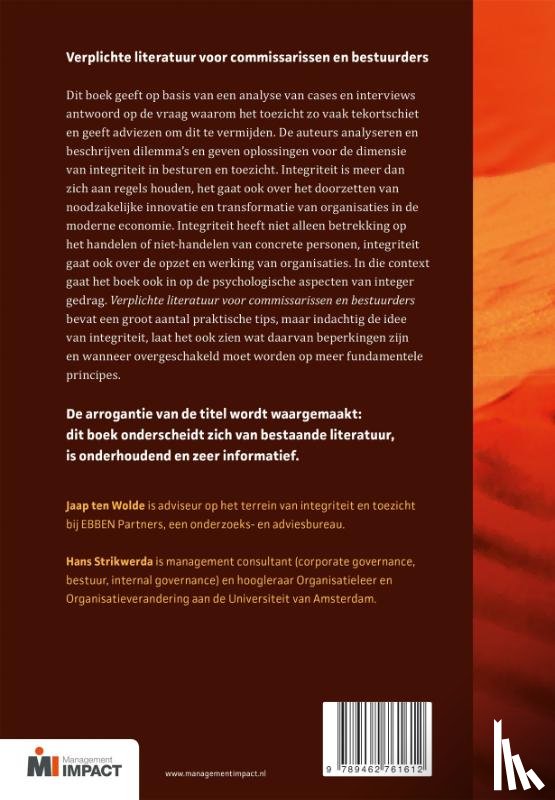 Verplichte literatuur voor commissarissen en bestuurders

Dit boek geeft op basis van een analyse van cases en interviews antwoord op de vraag waarom het toezicht zo vaak tekortschiet en geeft adviezen om dit te vermijden. De auteurs analyseren en beschrijven dilemma's en geven oplossingen voor de dimensie van integriteit in besturen en toezicht. Integriteit is meer dan zich aan regels houden, het gaat ook over het doorzetten van noodzakelijke innovatie en transformatie van organisaties in de moderne economie. Integriteit heeft niet alleen betrekking op het handelen of niet-handelen van concrete personen, integriteit gaat ook over de opzet en werking van organisaties. In die context gaat het boek ook in op de psychologische aspecten van integer gedrag. Verplichte literatuur voor commissarissen en bestuurders bevat een groot aantal praktische tips, maar indachtig de idee van integriteit, laat het ook zien wat daarvan beperkingen zijn en wanneer overgeschakeld moet worden op meer fundamentele principes.

De arrogantie van de titel wordt waargemaakt: dit boek onderscheidt zich van bestaande literatuur, is onderhoudend en zeer informatief.

Jaap ten Wolde is adviseur op het terrein van integriteit en toezicht bij EBBEN Partners, een onderzoeks- en adviesbureau.

Hans Strikwerda is management consultant (corporate governance, bestuur, internal governance) en hoogleraar Organisatieleer en Organisatieverandering aan de Universiteit van Amsterdam.

MI Management IMPACT

www.managementimpact.nl

9 789462 761612